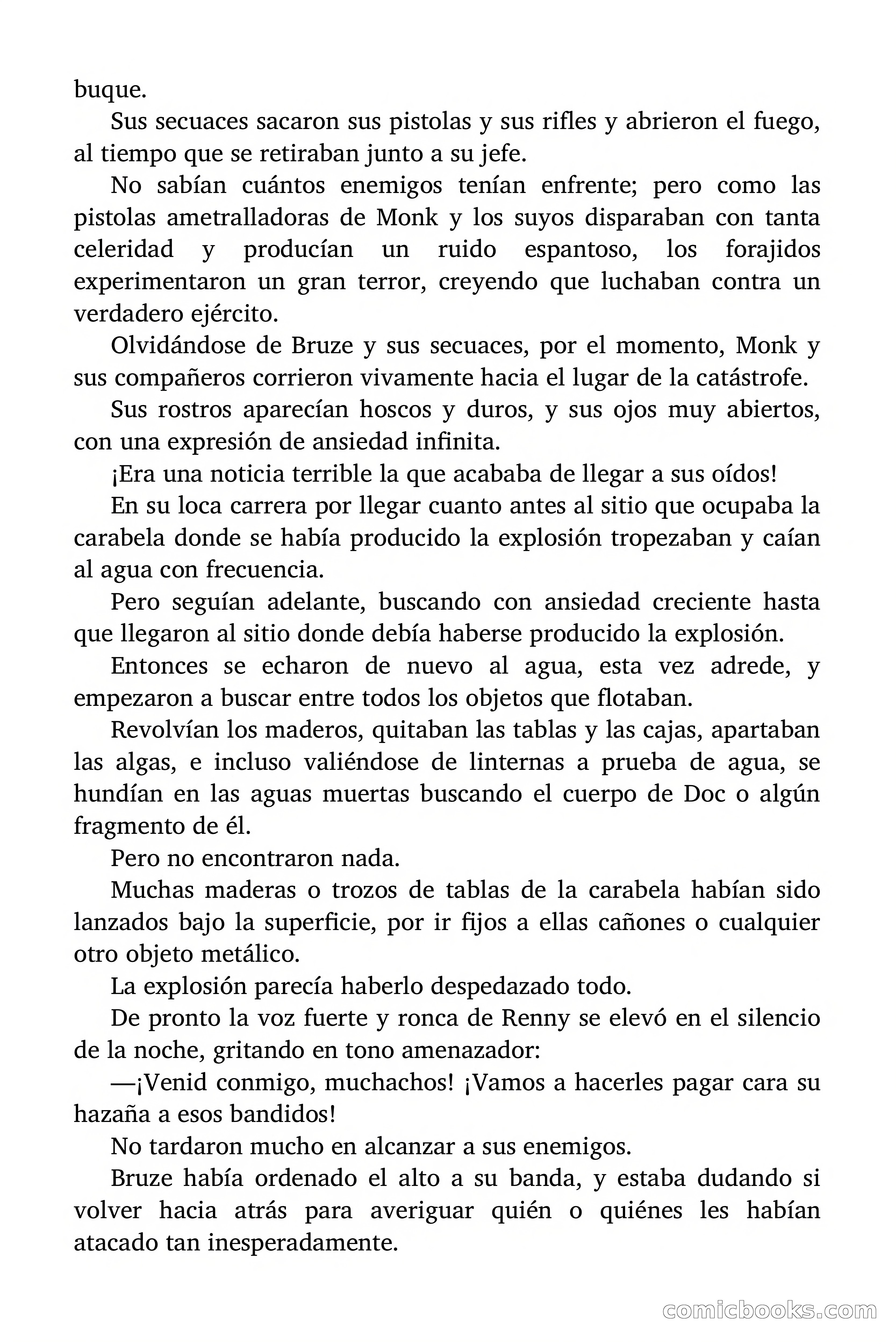 buque.

Sus secuaces sacaron sus pistolas y sus rifles y abrieron el fuego, al tiempo que se retiraban junto a su jefe.

No sabían cuántos enemigos tenían enfrente; pero como las pistolas ametralladoras de Monk y los suyos disparaban con tanta celeridad y producían un ruido espantoso, los forajidos experimentaron un gran terror, creyendo que luchaban contra un verdadero ejército.

Olvidándose de Bruze y sus secuaces, por el momento, Monk y sus compañeros corrieron vivamente hacia el lugar de la catástrofe.

Sus rostros aparecían hoscos y duros, y sus ojos muy abiertos, con una expresión de ansiedad infinita.

¡Era una noticia terrible la que acababa de llegar a sus oídos!

En su loca carrera por llegar cuanto antes al sitio que ocupaba la carabela donde se había producido la explosión tropezaban y caían al agua con frecuencia.

Pero seguían adelante, buscando con ansiedad creciente hasta que llegaron al sitio donde debía haberse producido la explosión.

Entonces se echaron de nuevo al agua, esta vez adrede, y empezaron a buscar entre todos los objetos que flotaban.

Revolvían los maderos, quitaban las tablas y las cajas, apartaban las algas, e incluso valiéndose de linternas a prueba de agua, se hundían en las aguas muertas buscando el cuerpo de Doc o algún fragmento de él.

Pero no encontraron nada.

Muchas maderas o trozos de tablas de la carabela habían sido lanzados bajo la superficie, por ir fijos a ellas cañones o cualquier otro objeto metálico.

La explosión parecía haberlo despedazado todo.

De pronto la voz fuerte y ronca de Renny se elevó en el silencio de la noche, gritando en tono amenazador:

—¡Venid conmigo, muchachos! ¡Vamos a hacerles pagar cara su hazaña a esos bandidos!

No tardaron mucho en alcanzar a sus enemigos.

Bruze había ordenado el alto a su banda, y estaba dudando si volver hacia atrás para averiguar quién o quiénes les habían atacado tan inesperadamente.

comicbooks.com